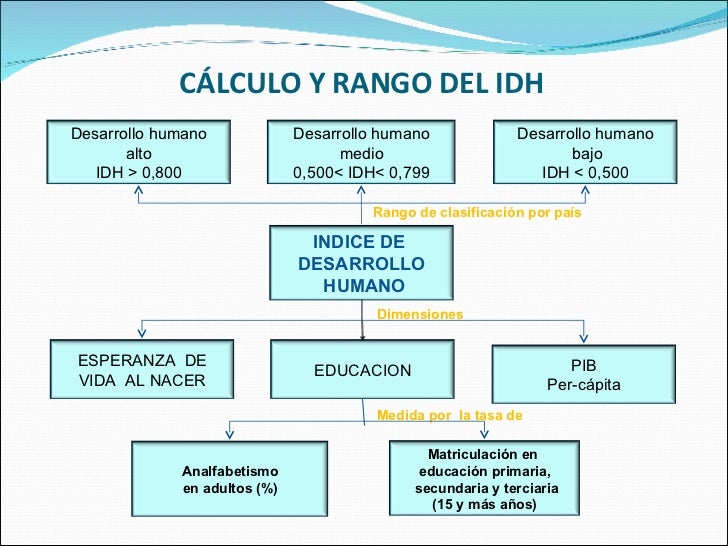 CÁLCULO Y RANGO DEL IDH

Desarrollo humano alto
IDH > 0,800

Desarrollo humano medio
0,500< IDH< 0,799

Desarrollo humano bajo
IDH < 0,500

Rango de clasificación por país

INDICE DE DESARROLLO HUMANO

Dimensiones

ESPERANZA DE VIDA AL NACER

EDUCACION

PIB
Per-cápita

Medida por la tasa de

Analfabetismo en adultos (%)

Matriculación en educación primaria, secundaria y terciaria (15 y más años)